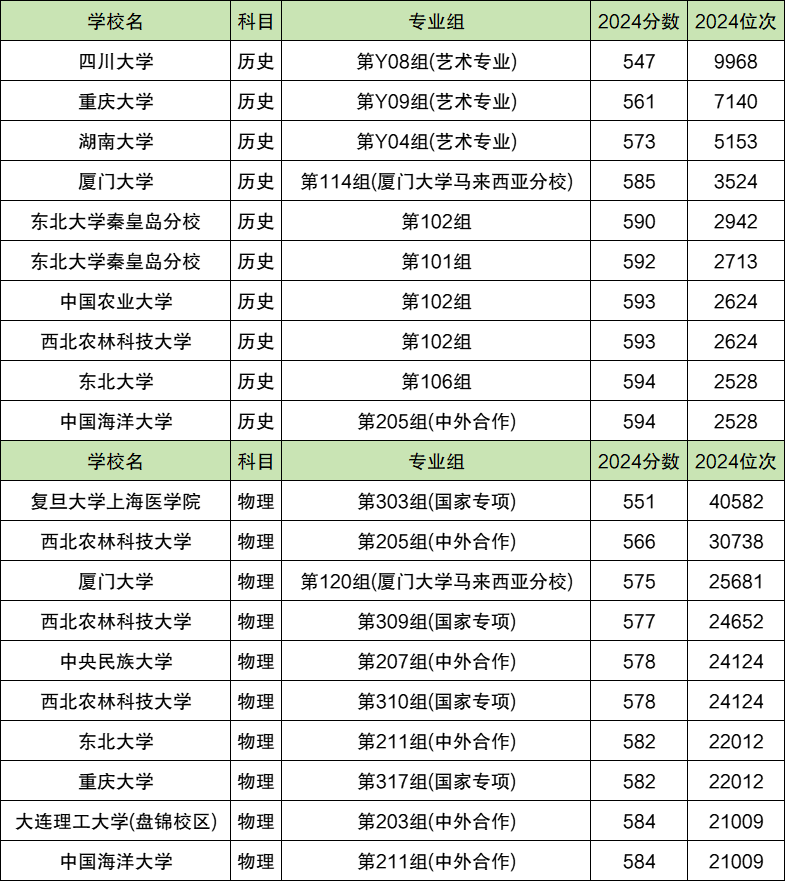 | 学校名 | 科目 | 专业组 | 2024分数 | 2024位次 |
|---|---|---|---|---|
| 四川大学 | 历史 | 第Y08组(艺术专业) | 547 | 9968 |
| 重庆大学 | 历史 | 第Y09组(艺术专业) | 561 | 7140 |
| 湖南大学 | 历史 | 第Y04组(艺术专业) | 573 | 5153 |
| 厦门大学 | 历史 | 第114组(厦门大学马来西亚分校) | 585 | 3524 |
| 东北大学秦皇岛分校 | 历史 | 第102组 | 590 | 2942 |
| 东北大学秦皇岛分校 | 历史 | 第101组 | 592 | 2713 |
| 中国农业大学 | 历史 | 第102组 | 593 | 2624 |
| 西北农林科技大学 | 历史 | 第102组 | 593 | 2624 |
| 东北大学 | 历史 | 第106组 | 594 | 2528 |
| 中国海洋大学 | 历史 | 第205组(中外合作) | 594 | 2528 |
| 学校名 | 科目 | 专业组 | 2024分数 | 2024位次 |
| 复旦大学上海医学院 | 物理 | 第303组(国家专项) | 551 | 40582 |
| 西北农林科技大学 | 物理 | 第205组(中外合作) | 566 | 30738 |
| 厦门大学 | 物理 | 第120组(厦门大学马来西亚分校) | 575 | 25681 |
| 西北农林科技大学 | 物理 | 第309组(国家专项) | 577 | 24652 |
| 中央民族大学 | 物理 | 第207组(中外合作) | 578 | 24124 |
| 西北农林科技大学 | 物理 | 第310组(国家专项) | 578 | 24124 |
| 东北大学 | 物理 | 第211组(中外合作) | 582 | 22012 |
| 重庆大学 | 物理 | 第317组(国家专项) | 582 | 22012 |
| 大连理工大学(盘锦校区) | 物理 | 第203组(中外合作) | 584 | 21009 |
| 中国海洋大学 | 物理 | 第211组(中外合作) | 584 | 21009 |